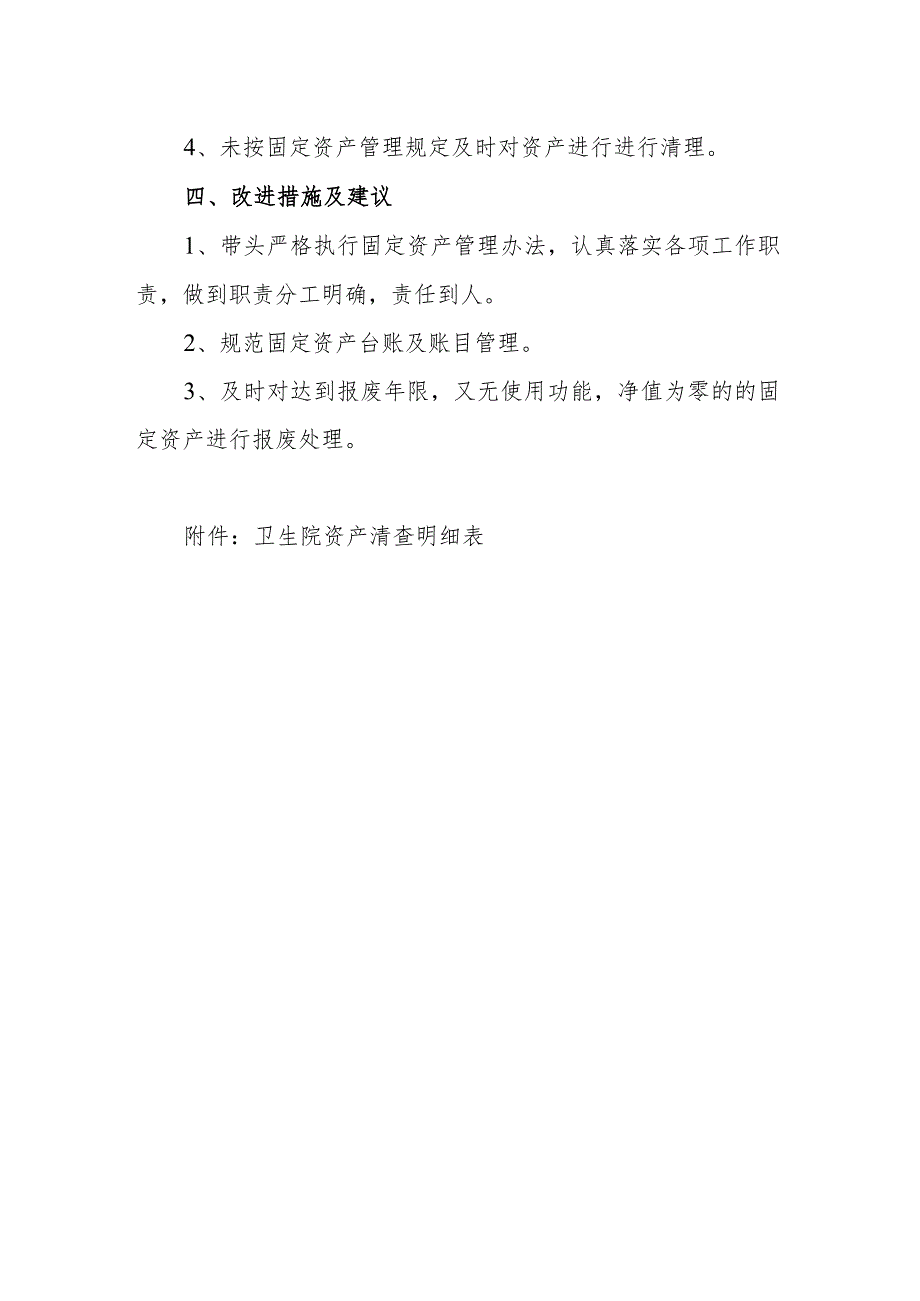 4、未按固定资产管理规定及时对资产进行进行清理。

四、改进措施及建议

1、带头严格执行固定资产管理办法，认真落实各项工作职责，做到职责分工明确，责任到人。

2、规范固定资产台账及账目管理。

3、及时对达到报废年限，又无使用功能，净值为零的的固定资产进行报废处理。

附件：卫生院资产清查明细表